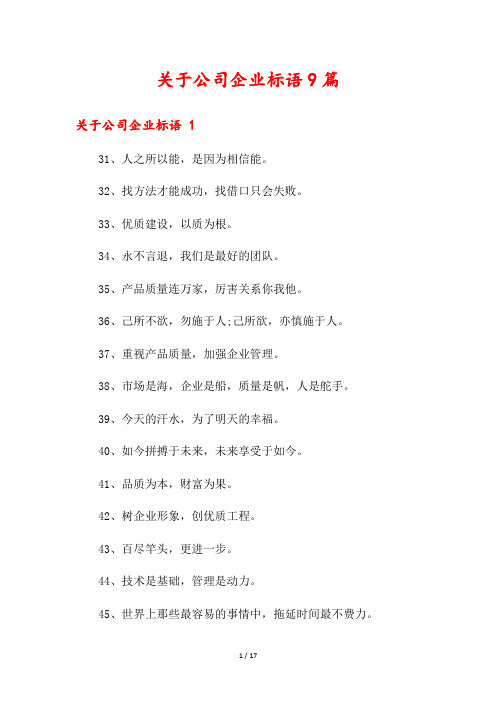 关于公司企业标语9篇

关于公司企业标语 1

31、人之所以能，是因为相信能。

32、找方法才能成功，找借口只会失败。

33、优质建设，以质为根。

34、永不言退，我们是最好的团队。

35、产品质量连万家，厉害关系你我他。

36、己所不欲，勿施于人;己所欲，亦慎施于人。

37、重视产品质量，加强企业管理。

38、市场是海，企业是船，质量是帆，人是舵手。

39、今天的汗水，为了明天的幸福。

40、如今拼搏于未来，未来享受于如今。

41、品质为本，财富为果。

42、树企业形象，创优质工程。

43、百尽竿头，更进一步。

44、技术是基础，管理是动力。

45、世界上那些最容易的事情中，拖延时间最不费力。

1 / 17